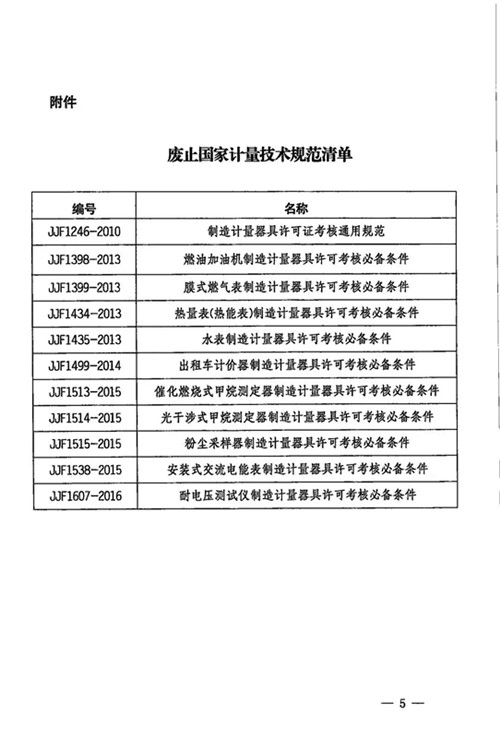 附件

废止国家计量技术规范清单

| 编号 | 名称 |
|---|---|
| JJF1246-2010 | 制造计量器具许可证考核通用规范 |
| JJF1398-2013 | 燃油加油机制造计量器具许可考核必备条件 |
| JJF1399-2013 | 膜式燃气表制造计量器具许可考核必备条件 |
| JJF1434-2013 | 热量表(热能表)制造计量器具许可考核必备条件 |
| JJF1435-2013 | 水表制造计量器具许可考核必备条件 |
| JJF1499-2014 | 出租车计价器制造计量器具许可考核必备条件 |
| JJF1513-2015 | 催化燃烧式甲烷测定器制造计量器具许可考核必备条件 |
| JJF1514-2015 | 光干涉式甲烷测定器制造计量器具许可考核必备条件 |
| JJF1515-2015 | 粉尘采样器制造计量器具许可考核必备条件 |
| JJF1538-2015 | 安装式交流电能表制造计量器具许可考核必备条件 |
| JJF1607-2016 | 耐电压测试仪制造计量器具许可考核必备条件 |

— 5 —